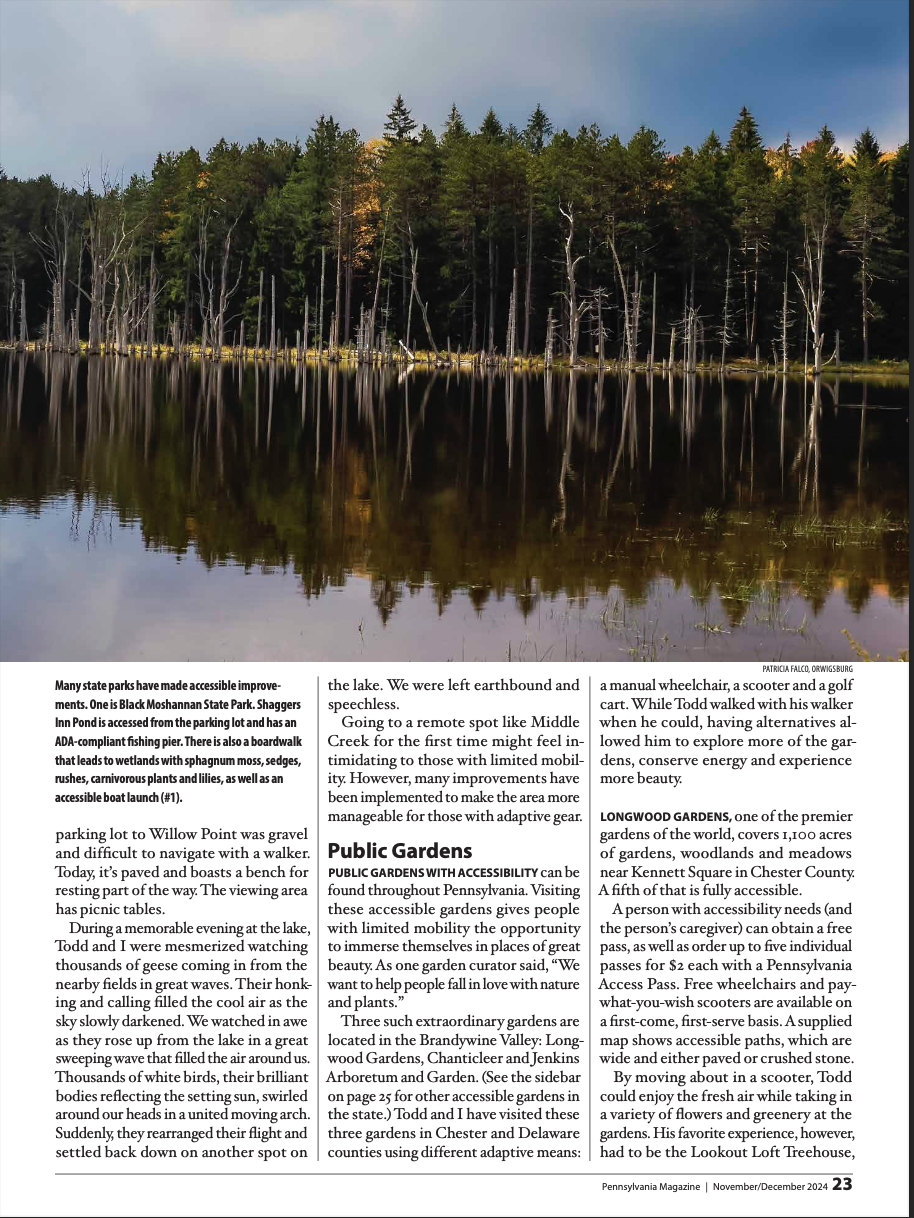 PATRICIA FALCO, ORWIGSBURG

Many state parks have made accessible improvements. One is Black Moshannan State Park. Shaggers Inn Pond is accessed from the parking lot and has an ADA-compliant fishing pier. There is also a boardwalk that leads to wetlands with sphagnum moss, sedges, rushes, carnivorous plants and lilies, as well as an accessible boat launch (#1).

parking lot to Willow Point was gravel and difficult to navigate with a walker. Today, it's paved and boasts a bench for resting part of the way. The viewing area has picnic tables.

During a memorable evening at the lake, Todd and I were mesmerized watching thousands of geese coming in from the nearby fields in great waves. Their honking and calling filled the cool air as the sky slowly darkened. We watched in awe as they rose up from the lake in a great sweeping wave that filled the air around us. Thousands of white birds, their brilliant bodies reflecting the setting sun, swirled around our heads in a united moving arch. Suddenly, they rearranged their flight and settled back down on another spot on the lake. We were left earthbound and speechless.

Going to a remote spot like Middle Creek for the first time might feel intimidating to those with limited mobility. However, many improvements have been implemented to make the area more manageable for those with adaptive gear.

Public Gardens

PUBLIC GARDENS WITH ACCESSIBILITY can be found throughout Pennsylvania. Visiting these accessible gardens gives people with limited mobility the opportunity to immerse themselves in places of great beauty. As one garden curator said, "We want to help people fall in love with nature and plants."

Three such extraordinary gardens are located in the Brandywine Valley: Longwood Gardens, Chanticleer and Jenkins Arboretum and Garden. (See the sidebar on page 25 for other accessible gardens in the state.) Todd and I have visited these three gardens in Chester and Delaware counties using different adaptive means: a manual wheelchair, a scooter and a golf cart. While Todd walked with his walker when he could, having alternatives allowed him to explore more of the gardens, conserve energy and experience more beauty.

LONGWOOD GARDENS, one of the premier gardens of the world, covers 1,100 acres of gardens, woodlands and meadows near Kennett Square in Chester County. A fifth of that is fully accessible.

A person with accessibility needs (and the person's caregiver) can obtain a free pass, as well as order up to five individual passes for $2 each with a Pennsylvania Access Pass. Free wheelchairs and pay-what-you-wish scooters are available on a first-come, first-serve basis. A supplied map shows accessible paths, which are wide and either paved or crushed stone.

By moving about in a scooter, Todd could enjoy the fresh air while taking in a variety of flowers and greenery at the gardens. His favorite experience, however, had to be the Lookout Loft Treehouse,

Pennsylvania Magazine | November/December 2024 23